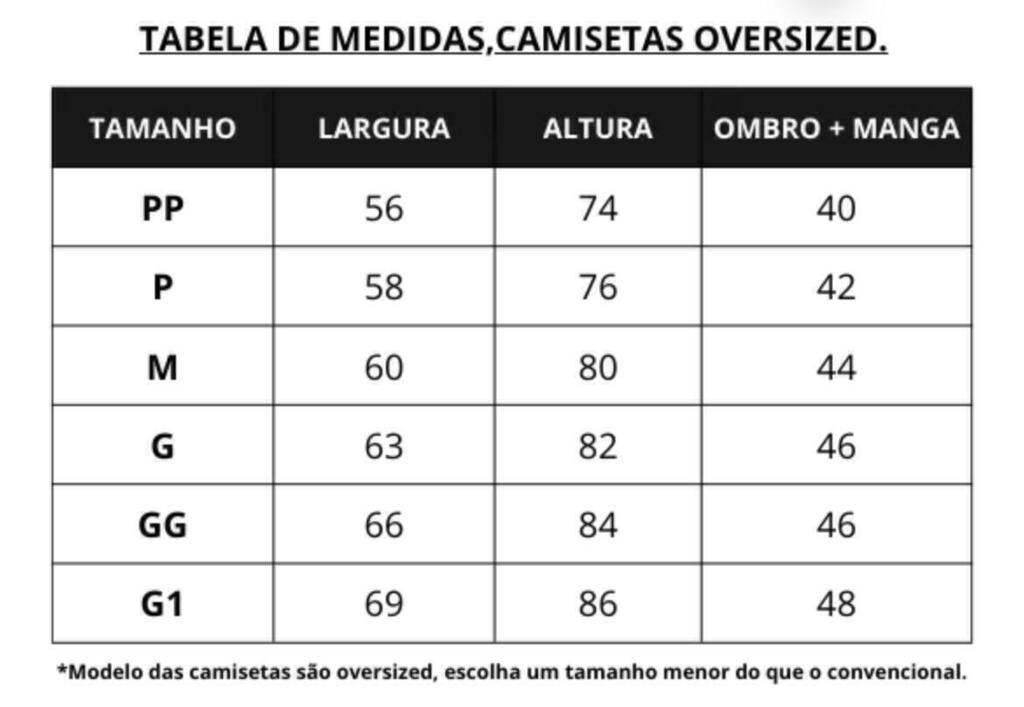 TABELA DE MEDIDAS,CAMISETAS OVERSIZED.

| TAMANHO | LARGURA | ALTURA | OMBRO + MANGA |
|---|---|---|---|
| PP | 56 | 74 | 40 |
| P | 58 | 76 | 42 |
| M | 60 | 80 | 44 |
| G | 63 | 82 | 46 |
| GG | 66 | 84 | 46 |
| G1 | 69 | 86 | 48 |

*Modelo das camisetas são oversized, escolha um tamanho menor do que o convencional.